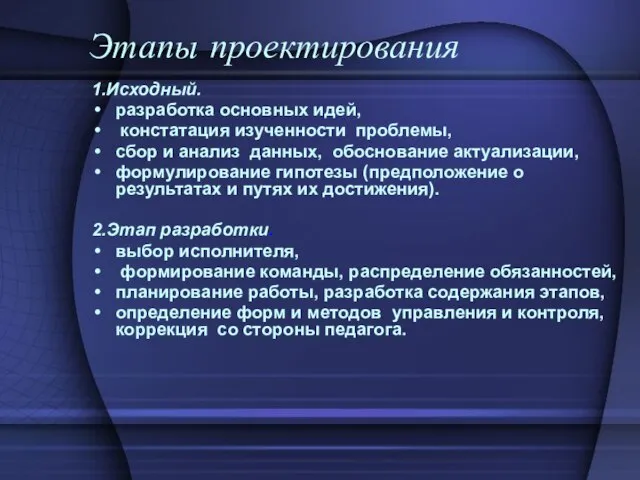 Этапы проектирования

1.Исходный.
• разработка основных идей,
• констатация изученности проблемы,
• сбор и анализ данных, обоснование актуализации,
• формулирование гипотезы (предположение о результатах и путях их достижения).

2.Этап разработки.
• выбор исполнителя,
• формирование команды, распределение обязанностей,
• планирование работы, разработка содержания этапов,
• определение форм и методов управления и контроля, коррекция со стороны педагога.